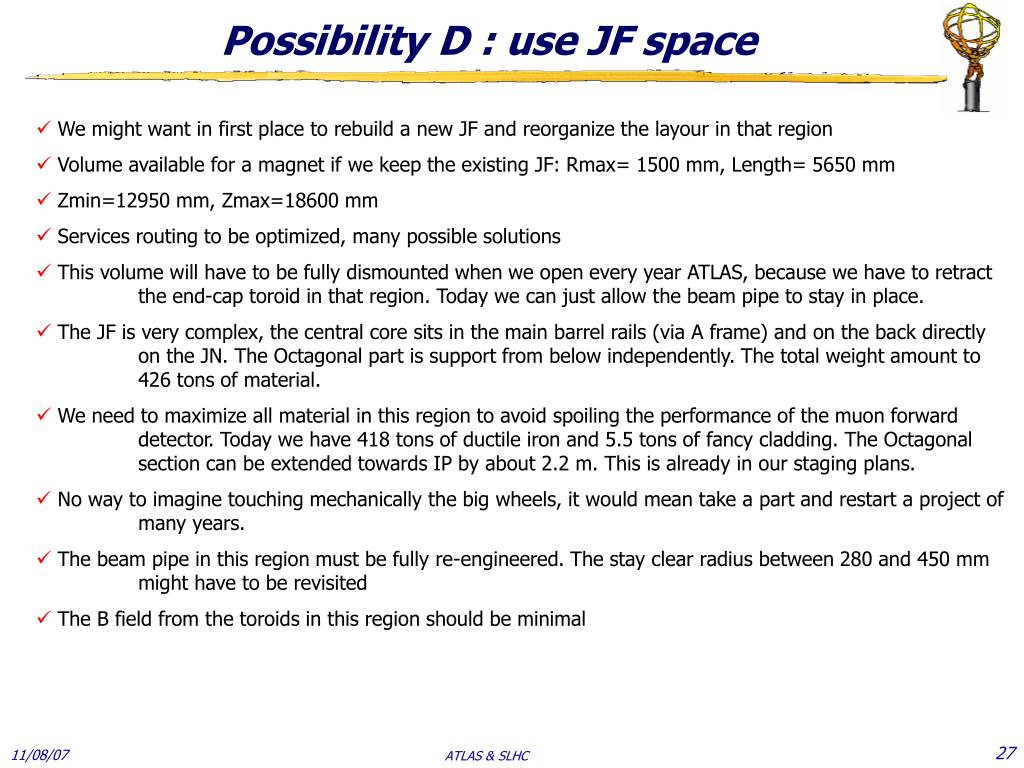 Possibility D : use JF space

✓ We might want in first place to rebuild a new JF and reorganize the layour in that region

✓ Volume available for a magnet if we keep the existing JF: Rmax= 1500 mm, Length= 5650 mm

✓ Zmin=12950 mm, Zmax=18600 mm

✓ Services routing to be optimized, many possible solutions

✓ This volume will have to be fully dismounted when we open every year ATLAS, because we have to retract the end-cap toroid in that region. Today we can just allow the beam pipe to stay in place.

✓ The JF is very complex, the central core sits in the main barrel rails (via A frame) and on the back directly on the JN. The Octagonal part is support from below independently. The total weight amount to 426 tons of material.

✓ We need to maximize all material in this region to avoid spoiling the performance of the muon forward detector. Today we have 418 tons of ductile iron and 5.5 tons of fancy cladding. The Octagonal section can be extended towards IP by about 2.2 m. This is already in our staging plans.

✓ No way to imagine touching mechanically the big wheels, it would mean take a part and restart a project of many years.

✓ The beam pipe in this region must be fully re-engineered. The stay clear radius between 280 and 450 mm might have to be revisited

✓ The B field from the toroids in this region should be minimal

11/08/07

ATLAS & SLHC

27